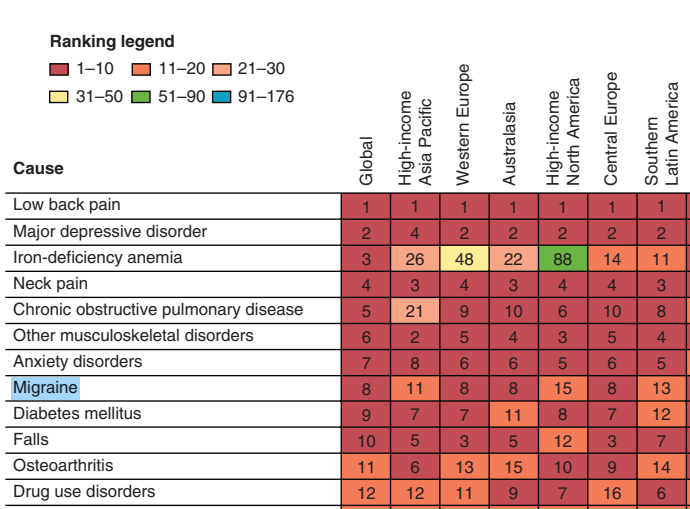 Ranking legend

1–10 11–20 21–30

31–50 51–90 91–176

| Cause | Global | High-income Asia Pacific | Western Europe | Australasia | High-income North America | Central Europe | Southern Latin America |
|---|---|---|---|---|---|---|---|
| Low back pain | 1 | 1 | 1 | 1 | 1 | 1 | 1 |
| Major depressive disorder | 2 | 4 | 2 | 2 | 2 | 2 | 2 |
| Iron-deficiency anemia | 3 | 26 | 48 | 22 | 88 | 14 | 11 |
| Neck pain | 4 | 3 | 4 | 3 | 4 | 4 | 3 |
| Chronic obstructive pulmonary disease | 5 | 21 | 9 | 10 | 6 | 10 | 8 |
| Other musculoskeletal disorders | 6 | 2 | 5 | 4 | 3 | 5 | 4 |
| Anxiety disorders | 7 | 8 | 6 | 6 | 5 | 6 | 5 |
| Migraine | 8 | 11 | 8 | 8 | 15 | 8 | 13 |
| Diabetes mellitus | 9 | 7 | 7 | 11 | 8 | 7 | 12 |
| Falls | 10 | 5 | 3 | 5 | 12 | 3 | 7 |
| Osteoarthritis | 11 | 6 | 13 | 15 | 10 | 9 | 14 |
| Drug use disorders | 12 | 12 | 11 | 9 | 7 | 16 | 6 |